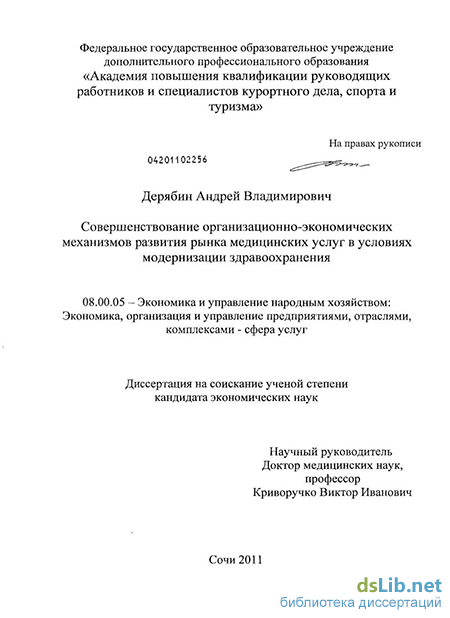 Федеральное государственное образовательное учреждение дополнительного профессионального образования
«Академия повышения квалификации руководящих работников и специалистов курортного дела, спорта и туризма»

На правах рукописи

04201102256

Дерябин Андрей Владимирович

Совершенствование организационно-экономических механизмов развития рынка медицинских услуг в условиях модернизации здравоохранения

08.00.05 – Экономика и управление народным хозяйством: Экономика, организация и управление предприятиями, отраслями, комплексами - сфера услуг

Диссертация на соискание ученой степени кандидата экономических наук

Научный руководитель
Доктор медицинских наук,
профессор
Криворучко Виктор Иванович

Сочи 2011

dsLib.net
библиотека диссертаций